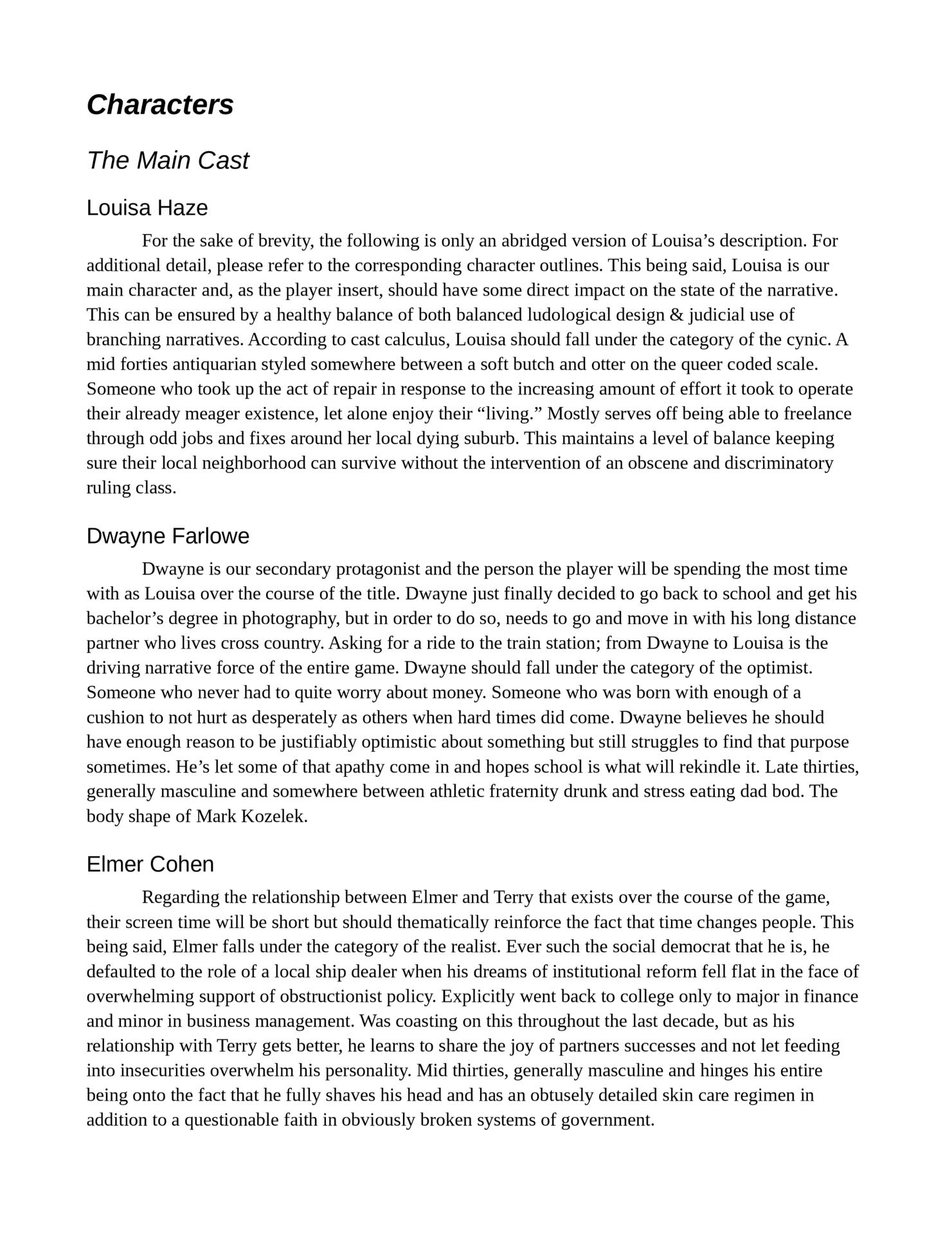 Characters

The Main Cast

Louisa Haze

For the sake of brevity, the following is only an abridged version of Louisa’s description. For additional detail, please refer to the corresponding character outlines. This being said, Louisa is our main character and, as the player insert, should have some direct impact on the state of the narrative. This can be ensured by a healthy balance of both balanced ludological design & judicial use of branching narratives. According to cast calculus, Louisa should fall under the category of the cynic. A mid forties antiquarian styled somewhere between a soft butch and otter on the queer coded scale. Someone who took up the act of repair in response to the increasing amount of effort it took to operate their already meager existence, let alone enjoy their “living.” Mostly serves off being able to freelance through odd jobs and fixes around her local dying suburb. This maintains a level of balance keeping sure their local neighborhood can survive without the intervention of an obscene and discriminatory ruling class.

Dwayne Farlowe

Dwayne is our secondary protagonist and the person the player will be spending the most time with as Louisa over the course of the title. Dwayne just finally decided to go back to school and get his bachelor’s degree in photography, but in order to do so, needs to go and move in with his long distance partner who lives cross country. Asking for a ride to the train station; from Dwayne to Louisa is the driving narrative force of the entire game. Dwayne should fall under the category of the optimist. Someone who never had to quite worry about money. Someone who was born with enough of a cushion to not hurt as desperately as others when hard times did come. Dwayne believes he should have enough reason to be justifiably optimistic about something but still struggles to find that purpose sometimes. He’s let some of that apathy come in and hopes school is what will rekindle it. Late thirties, generally masculine and somewhere between athletic fraternity drunk and stress eating dad bod. The body shape of Mark Kozelek.

Elmer Cohen

Regarding the relationship between Elmer and Terry that exists over the course of the game, their screen time will be short but should thematically reinforce the fact that time changes people. This being said, Elmer falls under the category of the realist. Ever such the social democrat that he is, he defaulted to the role of a local ship dealer when his dreams of institutional reform fell flat in the face of overwhelming support of obstructionist policy. Explicitly went back to college only to major in finance and minor in business management. Was coasting on this throughout the last decade, but as his relationship with Terry gets better, he learns to share the joy of partners successes and not let feeding into insecurities overwhelm his personality. Mid thirties, generally masculine and hinges his entire being onto the fact that he fully shaves his head and has an obtusely detailed skin care regimen in addition to a questionable faith in obviously broken systems of government.